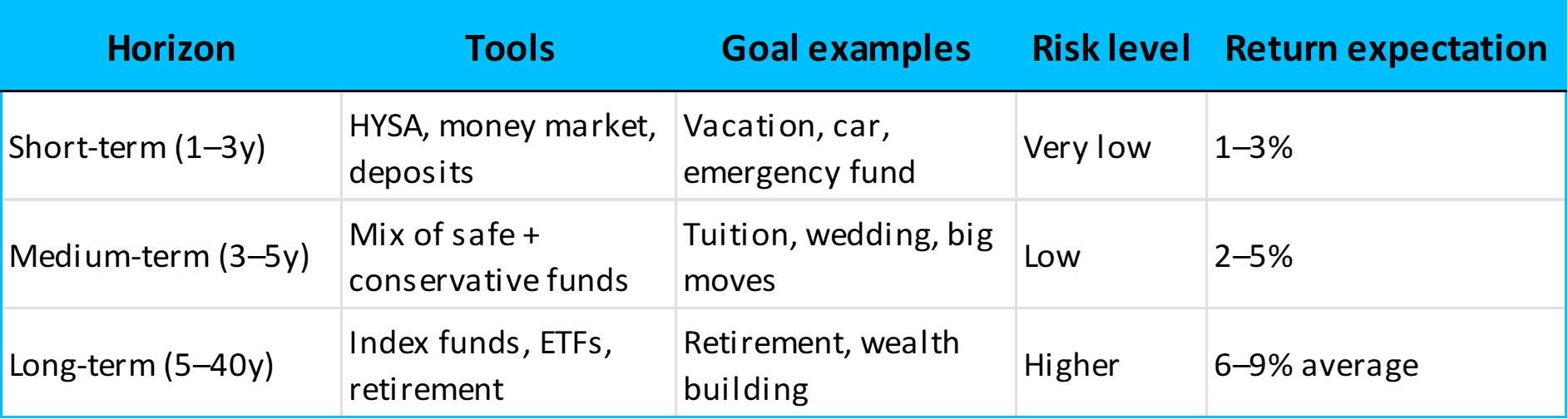 | Horizon | Tools | Goal examples | Risk level | Return expectation |
|---|---|---|---|---|
| Short-term (1–3y) | HYSA, money market, deposits | Vacation, car, emergency fund | Very low | 1–3% |
| Medium-term (3–5y) | Mix of safe + conservative funds | Tuition, wedding, big moves | Low | 2–5% |
| Long-term (5–40y) | Index funds, ETFs, retirement | Retirement, wealth building | Higher | 6–9% average |